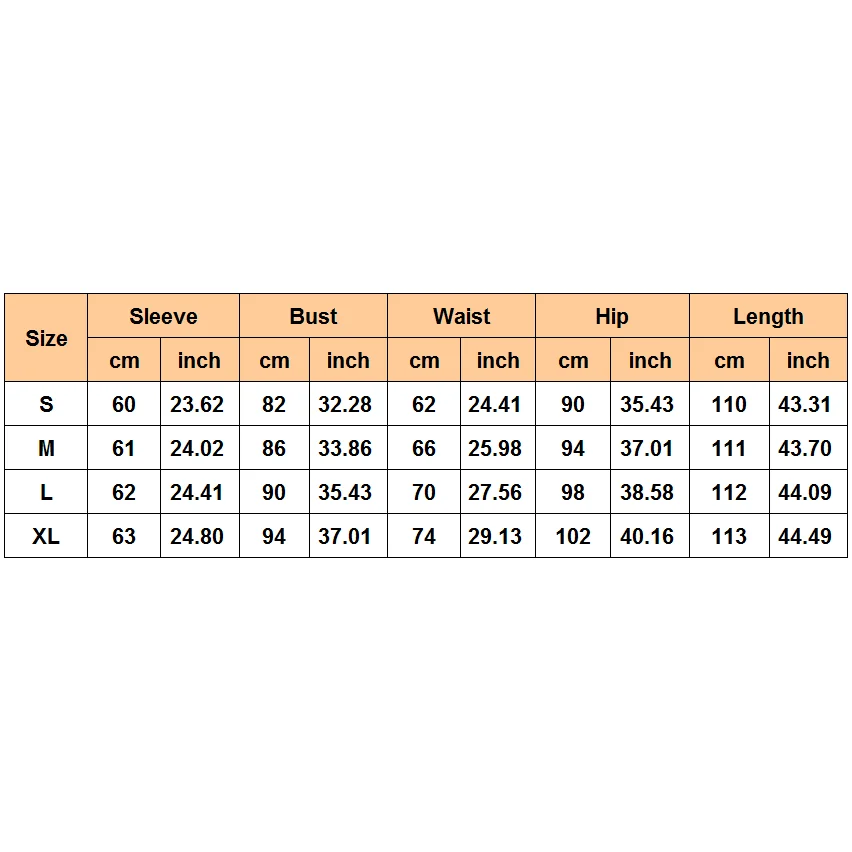 | Size | Sleeve | | Bust | | Waist | | Hip | | Length | |
|---|---|---|---|---|---|---|---|---|---|---|
| | cm | inch | cm | inch | cm | inch | cm | inch | cm | inch |
| S | 60 | 23.62 | 82 | 32.28 | 62 | 24.41 | 90 | 35.43 | 110 | 43.31 |
| M | 61 | 24.02 | 86 | 33.86 | 66 | 25.98 | 94 | 37.01 | 111 | 43.70 |
| L | 62 | 24.41 | 90 | 35.43 | 70 | 27.56 | 98 | 38.58 | 112 | 44.09 |
| XL | 63 | 24.80 | 94 | 37.01 | 74 | 29.13 | 102 | 40.16 | 113 | 44.49 |